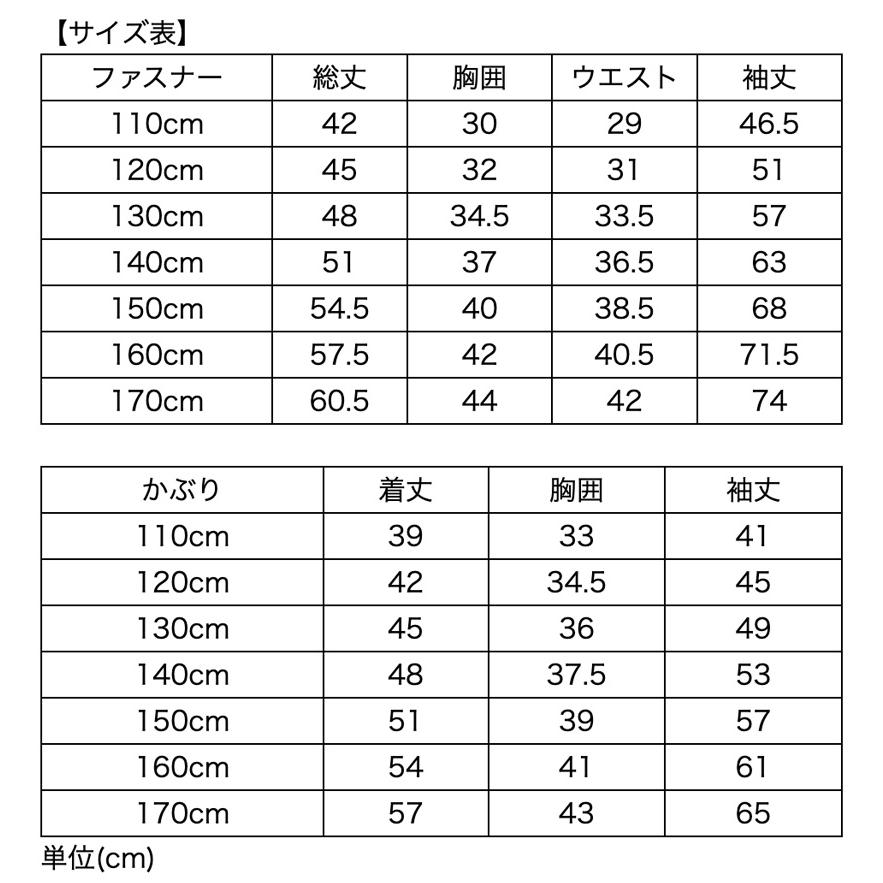 【サイズ表】

| ファスナー | 総丈 | 胸囲 | ウエスト | 袖丈 |
|---|---|---|---|---|
| 110cm | 42 | 30 | 29 | 46.5 |
| 120cm | 45 | 32 | 31 | 51 |
| 130cm | 48 | 34.5 | 33.5 | 57 |
| 140cm | 51 | 37 | 36.5 | 63 |
| 150cm | 54.5 | 40 | 38.5 | 68 |
| 160cm | 57.5 | 42 | 40.5 | 71.5 |
| 170cm | 60.5 | 44 | 42 | 74 |

| かぶり | 着丈 | 胸囲 | 袖丈 |
|---|---|---|---|
| 110cm | 39 | 33 | 41 |
| 120cm | 42 | 34.5 | 45 |
| 130cm | 45 | 36 | 49 |
| 140cm | 48 | 37.5 | 53 |
| 150cm | 51 | 39 | 57 |
| 160cm | 54 | 41 | 61 |
| 170cm | 57 | 43 | 65 |

単位(cm)